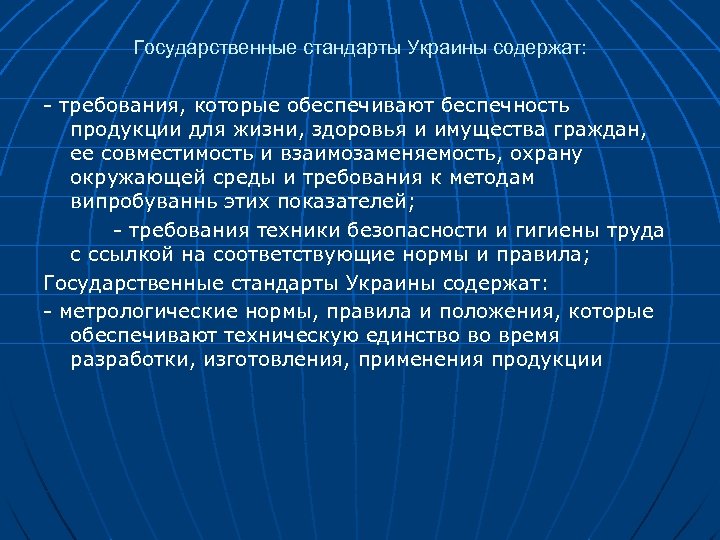 Государственные стандарты Украины содержат:

- требования, которые обеспечивают беспечность продукции для жизни, здоровья и имущества граждан, ее совместимость и взаимозаменяемость, охрану окружающей среды и требования к методам випробуваннь этих показателей;

- требования техники безопасности и гигиены труда с ссылкой на соответствующие нормы и правила;

Государственные стандарты Украины содержат:

- метрологические нормы, правила и положения, которые обеспечивают техническую единство во время разработки, изготовления, применения продукции